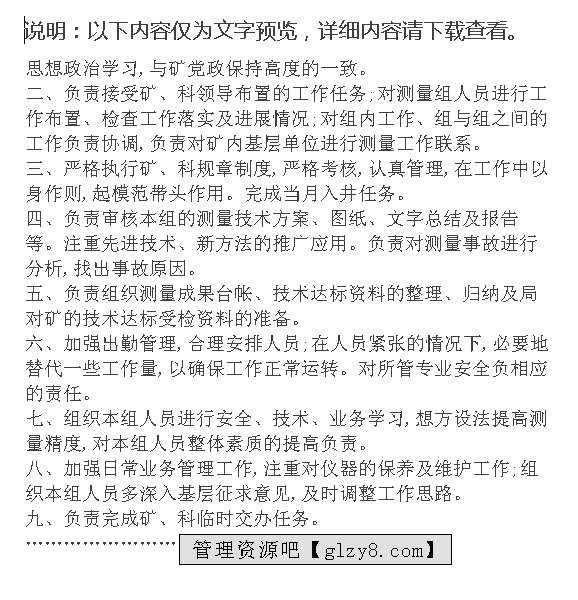 说明：以下内容仅为文字预览，详细内容请下载查看。

思想政治学习，与矿党政保持高度的一致。
二、负责接受矿、科领导布置的工作任务；对测量组人员进行工作布置、检查工作落实及进展情况；对组内工作、组与组之间的工作负责协调，负责对矿内基层单位进行测量工作联系。
三、严格执行矿、科规章制度，严格考核，认真管理，在工作中以身作则，起模范带头作用。完成当月入井任务。
四、负责审核本组的测量技术方案、图纸、文字总结及报告等。注重先进技术、新方法的推广应用。负责对测量事故进行分析，找出事故原因。
五、负责组织测量成果台帐、技术达标资料的整理、归纳及局对矿的技术达标受检资料的准备。
六、加强出勤管理，合理安排人员；在人员紧张的情况下，必要地替代一些工作量，以确保工作正常运转。对所管专业安全负相应的责任。
七、组织本组人员进行安全、技术、业务学习，想方设法提高测量精度，对本组人员整体素质的提高负责。
八、加强日常业务管理工作，注重对仪器的保养及维护工作；组织本组人员多深入基层征求意见，及时调整工作思路。
九、负责完成矿、科临时交办任务。
管理资源吧【glzy8.com】